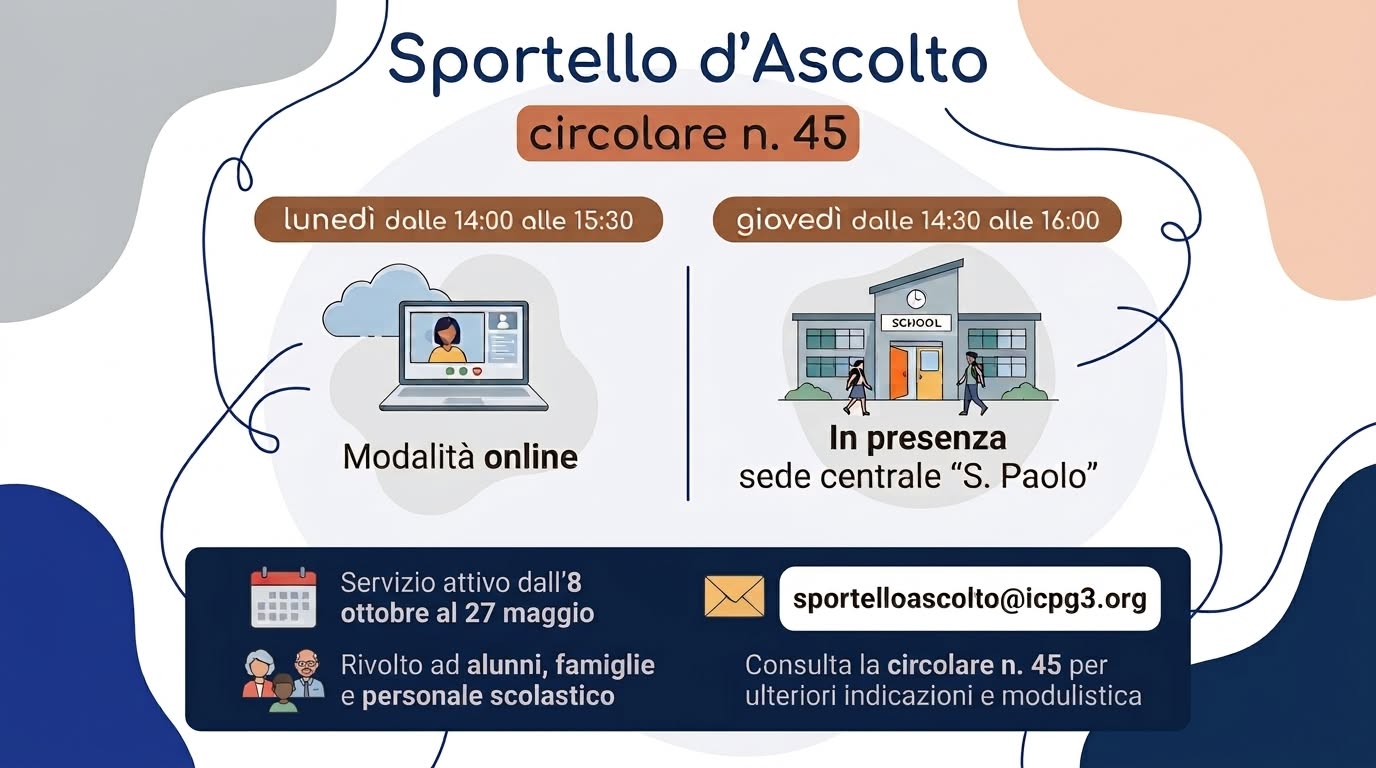 Sportello d'Ascolto

circolare n. 45

lunedì dalle 14:00 alle 15:30

Modalità online

giovedì dalle 14:30 alle 16:00

SCHOOL

In presenza
sede centrale "S. Paolo"

Servizio attivo dall'8 ottobre al 27 maggio

Rivolto ad alunni, famiglie e personale scolastico

sportelloascolto@icpg3.org

Consulta la circolare n. 45 per ulteriori indicazioni e modulistica